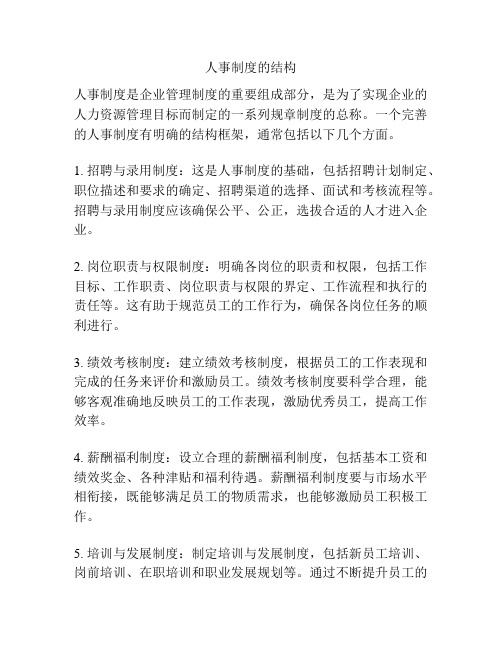 人事制度的结构

人事制度是企业管理制度的重要组成部分，是为了实现企业的人力资源管理目标而制定的一系列规章制度的总称。一个完善的人事制度有明确的结构框架，通常包括以下几个方面。

1. 招聘与录用制度：这是人事制度的基础，包括招聘计划制定、职位描述和要求的确定、招聘渠道的选择、面试和考核流程等。招聘与录用制度应该确保公平、公正，选拔合适的人才进入企业。

2. 岗位职责与权限制度：明确各岗位的职责和权限，包括工作目标、工作职责、岗位职责与权限的界定、工作流程和执行的责任等。这有助于规范员工的工作行为，确保各岗位任务的顺利进行。

3. 绩效考核制度：建立绩效考核制度，根据员工的工作表现和完成的任务来评价和激励员工。绩效考核制度要科学合理，能够客观准确地反映员工的工作表现，激励优秀员工，提高工作效率。

4. 薪酬福利制度：设立合理的薪酬福利制度，包括基本工资和绩效奖金、各种津贴和福利待遇。薪酬福利制度要与市场水平相衔接，既能够满足员工的物质需求，也能够激励员工积极工作。

5. 培训与发展制度：制定培训与发展制度，包括新员工培训、岗前培训、在职培训和职业发展规划等。通过不断提升员工的